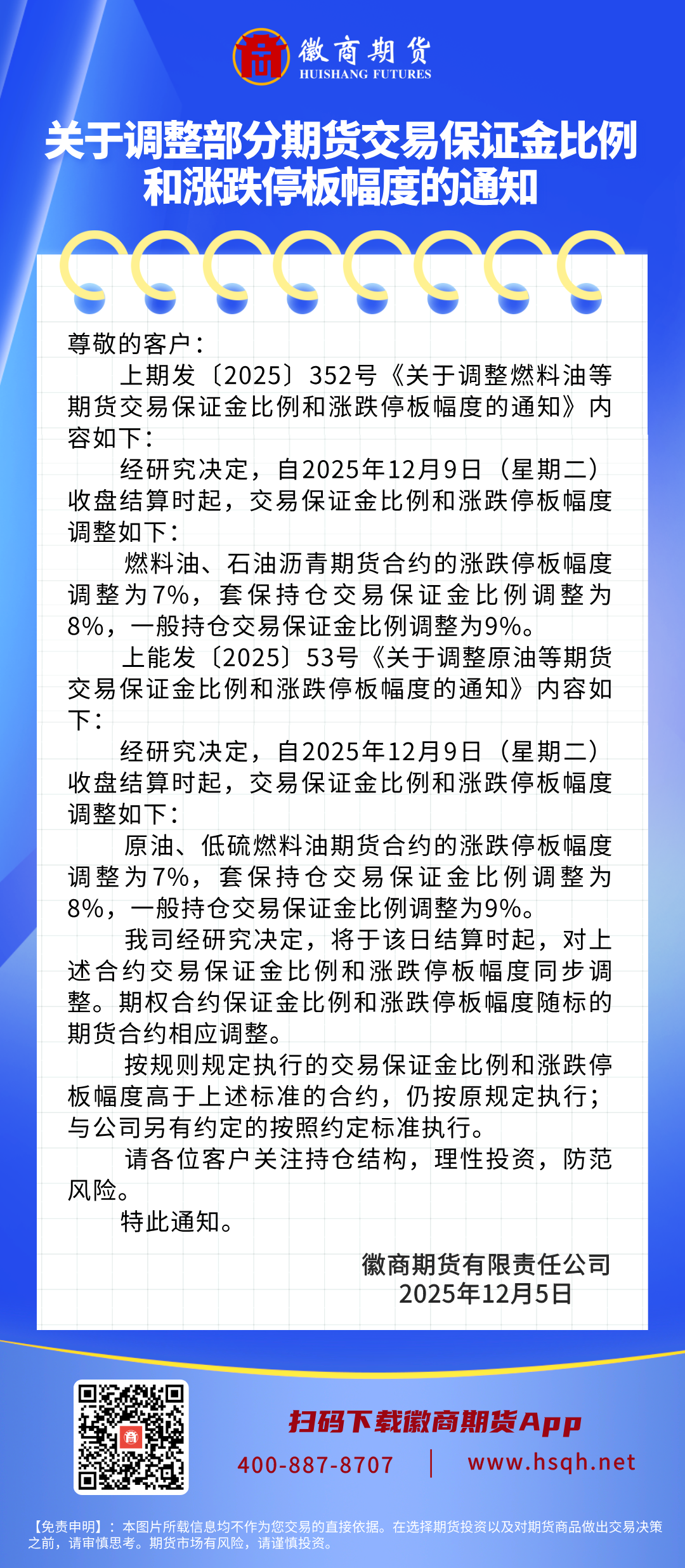 徽商期货
HUISHANG FUTURES

关于调整部分期货交易保证金比例和涨跌停板幅度的通知

尊敬的客户：

上期发〔2025〕352号《关于调整燃料油等期货交易保证金比例和涨跌停板幅度的通知》内容如下：

经研究决定，自2025年12月9日（星期二）收盘结算时起，交易保证金比例和涨跌停板幅度调整如下：

燃料油、石油沥青期货合约的涨跌停板幅度调整为7%，套保持仓交易保证金比例调整为8%，一般持仓交易保证金比例调整为9%。

上能发〔2025〕53号《关于调整原油等期货交易保证金比例和涨跌停板幅度的通知》内容如下：

经研究决定，自2025年12月9日（星期二）收盘结算时起，交易保证金比例和涨跌停板幅度调整如下：

原油、低硫燃料油期货合约的涨跌停板幅度调整为7%，套保持仓交易保证金比例调整为8%，一般持仓交易保证金比例调整为9%。

我司经研究决定，将于该日结算时起，对上述合约交易保证金比例和涨跌停板幅度同步调整。期权合约保证金比例和涨跌停板幅度随标的期货合约相应调整。

按规则规定执行的交易保证金比例和涨跌停板幅度高于上述标准的合约，仍按原规定执行；与公司另有约定的按照约定标准执行。

请各位客户关注持仓结构，理性投资，防范风险。

特此通知。

徽商期货有限责任公司
2025年12月5日

扫码下载徽商期货App
400-887-8707 | www.hsqh.net

【免责申明】：本图片所载信息均不作为您交易的直接依据。在选择期货投资以及对期货商品做出交易决策之前，请审慎思考。期货市场有风险，请谨慎投资。